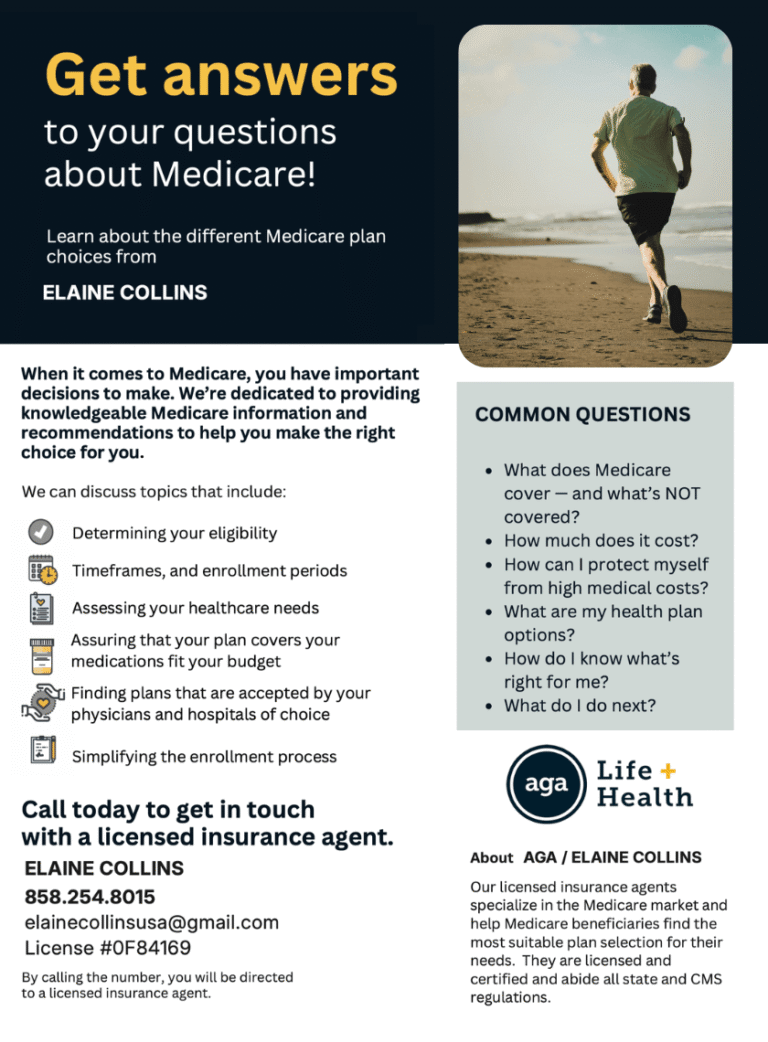 Get answers
to your questions about Medicare!

Learn about the different Medicare plan choices from

ELAINE COLLINS

When it comes to Medicare, you have important decisions to make. We're dedicated to providing knowledgeable Medicare information and recommendations to help you make the right choice for you.

We can discuss topics that include:

Determining your eligibility

Timeframes, and enrollment periods

Assessing your healthcare needs

Assuring that your plan covers your medications fit your budget

Finding plans that are accepted by your physicians and hospitals of choice

Simplifying the enrollment process

Call today to get in touch with a licensed insurance agent.

ELAINE COLLINS
858.254.8015
elainecollinsusa@gmail.com
License #0F84169

By calling the number, you will be directed to a licensed insurance agent.

COMMON QUESTIONS

- What does Medicare cover — and what's NOT covered?
- How much does it cost?
- How can I protect myself from high medical costs?
- What are my health plan options?
- How do I know what's right for me?
- What do I do next?

aga Life + Health

About AGA / ELAINE COLLINS

Our licensed insurance agents specialize in the Medicare market and help Medicare beneficiaries find the most suitable plan selection for their needs. They are licensed and certified and abide all state and CMS regulations.